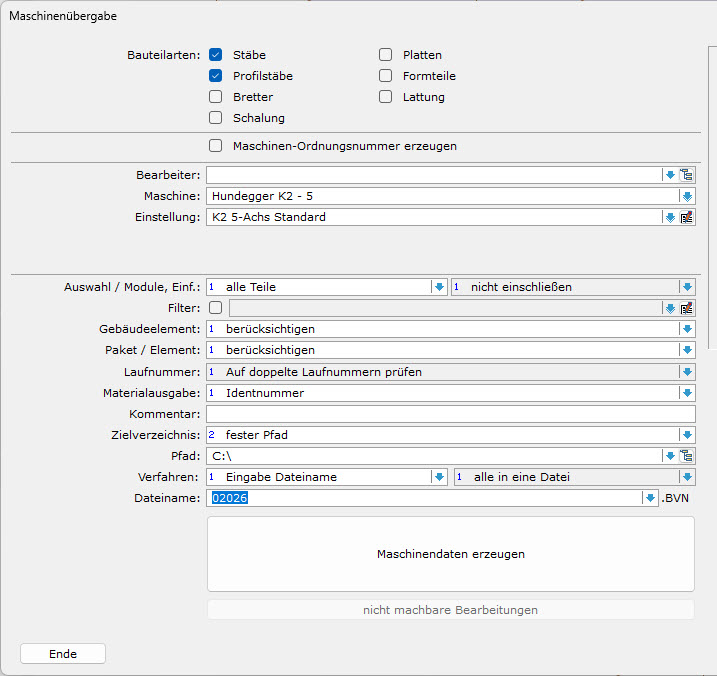 Maschinenübergabe

Bauteilarten: Stäbe
Profilstäbe
Bretter
Schalung
Platten
Formteile
Lattung

Maschinen-Ordnungsnummer erzeugen

Bearbeiter:
Maschine: Hundegger K2 - 5
Einstellung: K2 5-Achs Standard

Auswahl / Module, Einf.: 1 alle Teile 1 nicht einschließen
Filter:
Gebäudeelement: 1 berücksichtigen
Paket / Element: 1 berücksichtigen
Laufnummer: 1 Auf doppelte Laufnummern prüfen
Materialausgabe: 1 Identnummer
Kommentar:
Zielverzeichnis: 2 fester Pfad
Pfad: C:\
Verfahren: 1 Eingabe Dateiname 1 alle in eine Datei
Dateiname: 02026 .BVN

Maschinendaten erzeugen

nicht machbare Bearbeitungen

Ende